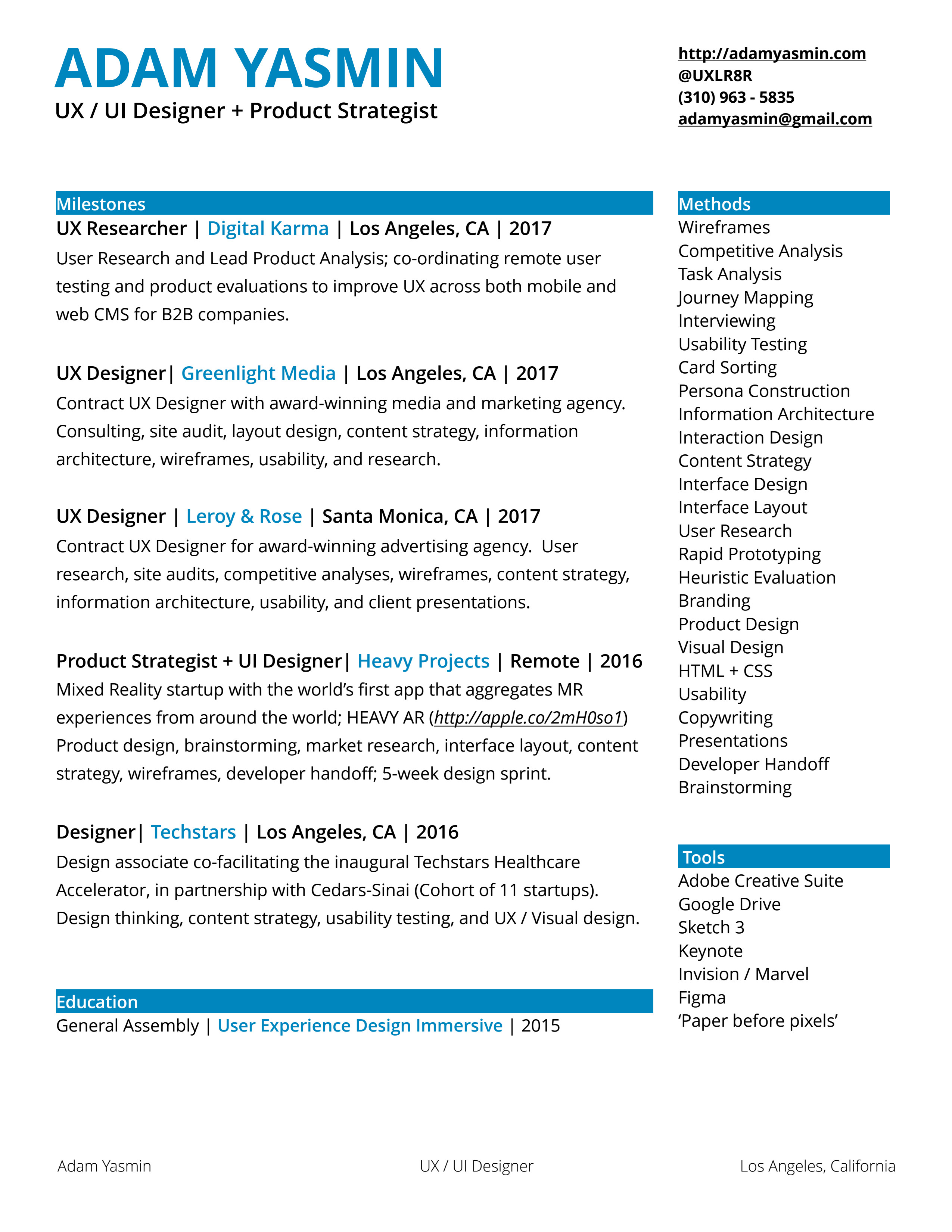 ADAM YASMIN
UX / UI Designer + Product Strategist

http://adamyasmin.com
@UXLR8R
(310) 963 - 5835
adamyasmin@gmail.com

Milestones

UX Researcher | Digital Karma | Los Angeles, CA | 2017
User Research and Lead Product Analysis; co-ordinating remote user testing and product evaluations to improve UX across both mobile and web CMS for B2B companies.

UX Designer| Greenlight Media | Los Angeles, CA | 2017
Contract UX Designer with award-winning media and marketing agency. Consulting, site audit, layout design, content strategy, information architecture, wireframes, usability, and research.

UX Designer | Leroy & Rose | Santa Monica, CA | 2017
Contract UX Designer for award-winning advertising agency. User research, site audits, competitive analyses, wireframes, content strategy, information architecture, usability, and client presentations.

Product Strategist + UI Designer| Heavy Projects | Remote | 2016
Mixed Reality startup with the world's first app that aggregates MR experiences from around the world; HEAVY AR (http://apple.co/2mH0so1) Product design, brainstorming, market research, interface layout, content strategy, wireframes, developer handoff; 5-week design sprint.

Designer| Techstars | Los Angeles, CA | 2016
Design associate co-facilitating the inaugural Techstars Healthcare Accelerator, in partnership with Cedars-Sinai (Cohort of 11 startups). Design thinking, content strategy, usability testing, and UX / Visual design.

Education
General Assembly | User Experience Design Immersive | 2015

Methods
Wireframes
Competitive Analysis
Task Analysis
Journey Mapping
Interviewing
Usability Testing
Card Sorting
Persona Construction
Information Architecture
Interaction Design
Content Strategy
Interface Design
Interface Layout
User Research
Rapid Prototyping
Heuristic Evaluation
Branding
Product Design
Visual Design
HTML + CSS
Usability
Copywriting
Presentations
Developer Handoff
Brainstorming

Tools
Adobe Creative Suite
Google Drive
Sketch 3
Keynote
Invision / Marvel
Figma
'Paper before pixels'

Adam Yasmin
UX / UI Designer
Los Angeles, California